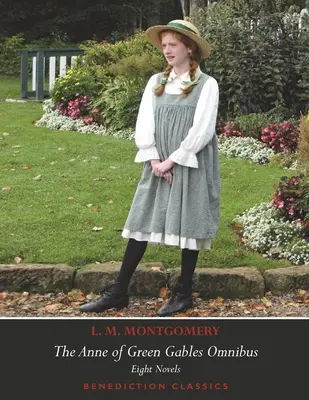 L. M. MONTGOMERY

The Anne of Green Gables Omnibus

Eight Novels

BENEDICTION CLASSICS